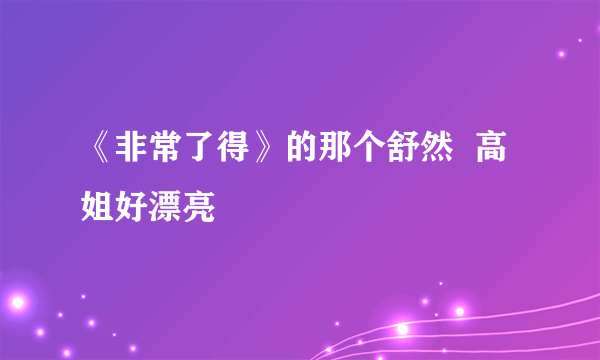 《非常了得》的那个舒然 高姐好漂亮